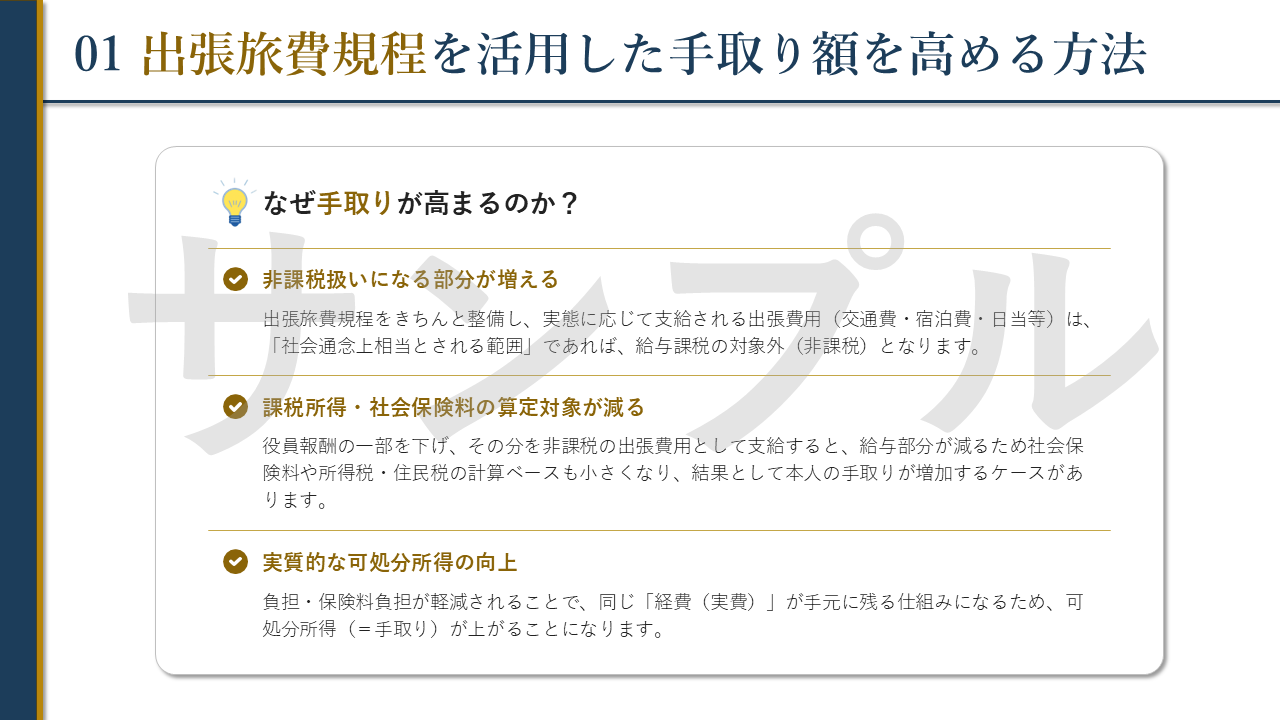 01 出張旅費規程を活用した手取り額を高める方法

なぜ手取りが高まるのか？

非課税扱いになる部分が増える

出張旅費規程をきちんと整備し、実態に応じて支給される出張費用（交通費・宿泊費・日当等）は、「社会通念上相当とされる範囲」であれば、給与課税の対象外（非課税）となります。

課税所得・社会保険料の算定対象が減る

役員報酬の一部を下げ、その分を非課税の出張費用として支給すると、給与部分が減るため社会保険料や所得税・住民税の計算ベースも小さくなり、結果として本人の手取りが増加するケースがあります。

実質的な可処分所得の向上

負担・保険料負担が軽減されることで、同じ「経費（実費）」が手元に残る仕組みになるため、可処分所得（＝手取り）が上がることになります。

サンプル